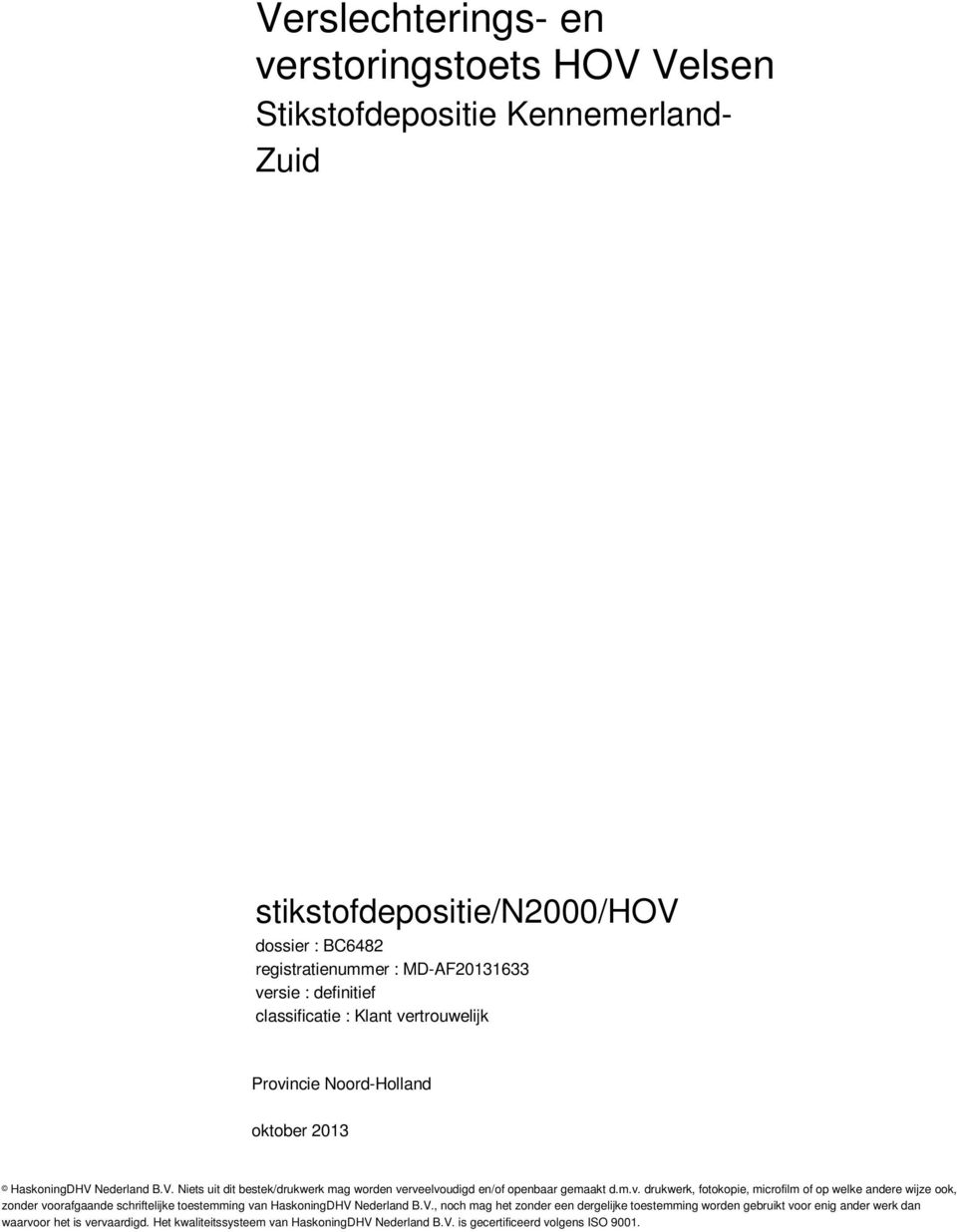 Verslechterings- en verstoringstoets HOV Velsen
Stikstofdepositie Kennemerland-Zuid

stikstofdepositie/N2000/HOV
dossier : BC6482
registratienummer : MD-AF20131633
versie : definitief
classificatie : Klant vertrouwelijk

Provincie Noord-Holland

oktober 2013

© HaskoningDHV Nederland B.V. Niets uit dit bestek/drukwerk mag worden verveelvoudigd en/of openbaar gemaakt d.m.v. drukwerk, fotokopie, microfilm of op welke andere wijze ook, zonder voorafgaande schriftelijke toestemming van HaskoningDHV Nederland B.V., noch mag het zonder een dergelijke toestemming worden gebruikt voor enig ander werk dan waarvoor het is vervaardigd. Het kwaliteitssysteem van HaskoningDHV Nederland B.V. is gecertificeerd volgens ISO 9001.